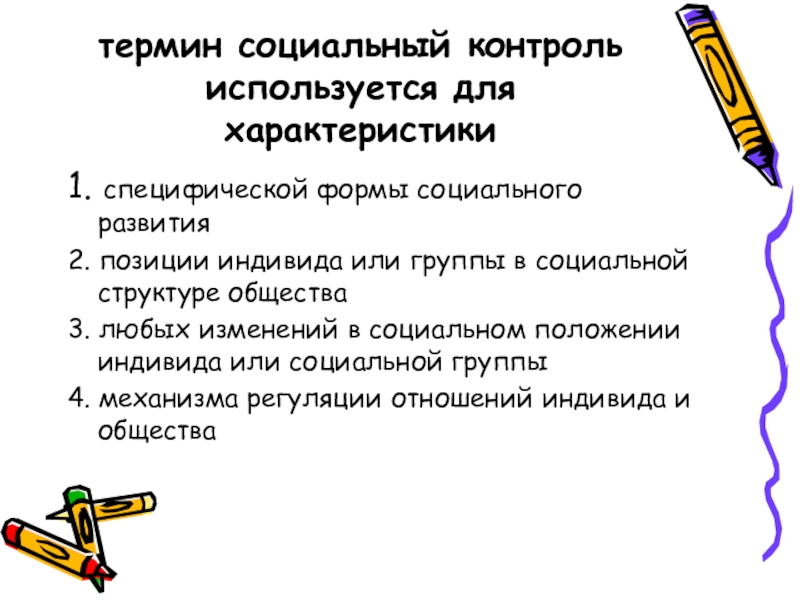 термин социальный контроль используется для характеристики

1. специфической формы социального развития

2. позиции индивида или группы в социальной структуре общества

3. любых изменений в социальном положении индивида или социальной группы

4. механизма регуляции отношений индивида и общества